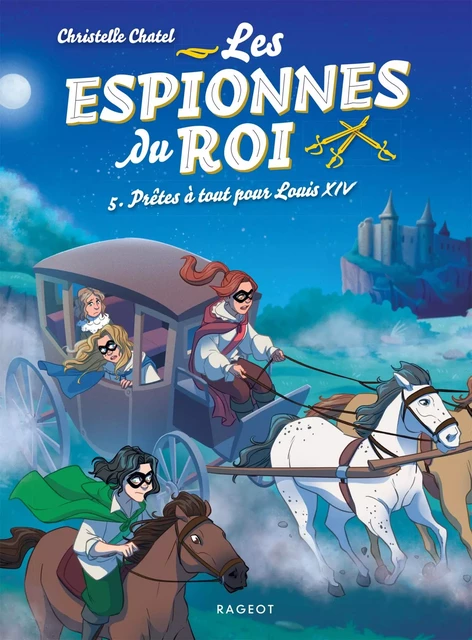 Christelle Chatel

Les ESPIONNES du ROI

5. Prêtes à tout pour Louis XIV

RAGEOT